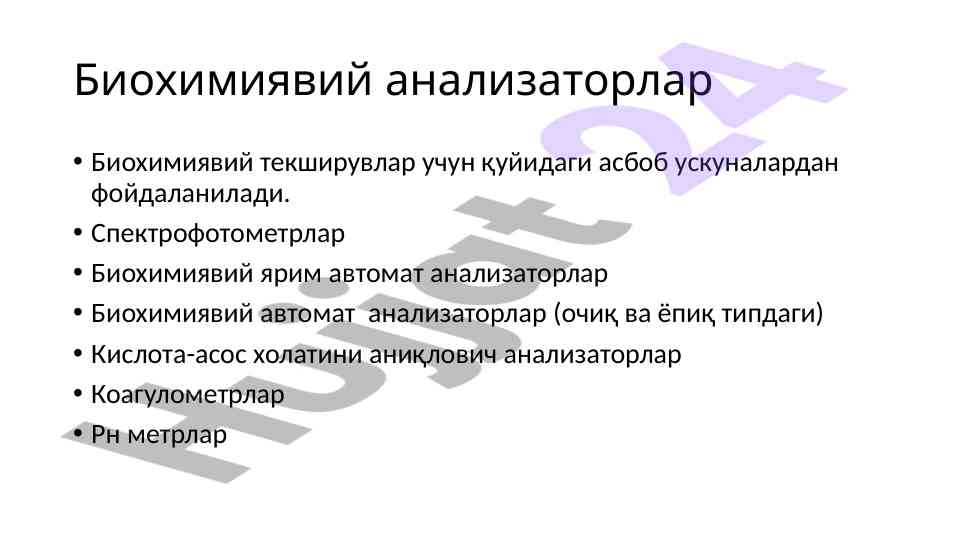 Биохимиявий анализаторлар

• Биохимиявий текширувлар учун қуйидаги асбоб ускуналардан фойдаланилади.
• Спектрофотометрлар
• Биохимиявий ярим автомат анализаторлар
• Биохимиявий автомат  анализаторлар (очиқ ва ёпиқ типдаги)
• Кислота-асос холатини аниқлович анализаторлар
• Коагулометрлар
• Рн метрлар

Hujjat 24